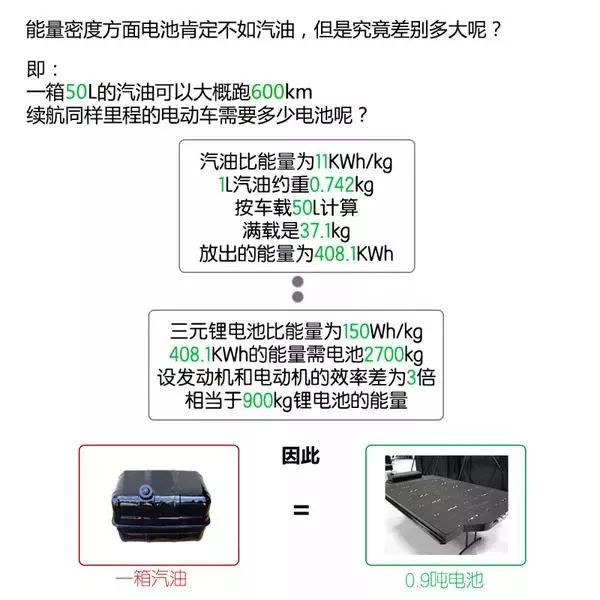 能量密度方面电池肯定不如汽油，但是究竟差别多大呢？

即：
一箱50L的汽油可以大概跑600km
续航同样里程的电动车需要多少电池呢？

汽油比能量为11KWh/kg
1L汽油约重0.742kg
按车载50L计算
满载是37.1kg
放出的能量为408.1KWh

三元锂电池比能量为150Wh/kg
408.1KWh的能量需电池2700kg
设发动机和电动机的效率差为3倍
相当于900kg锂电池的能量

因此

=

一箱汽油

0.9吨电池